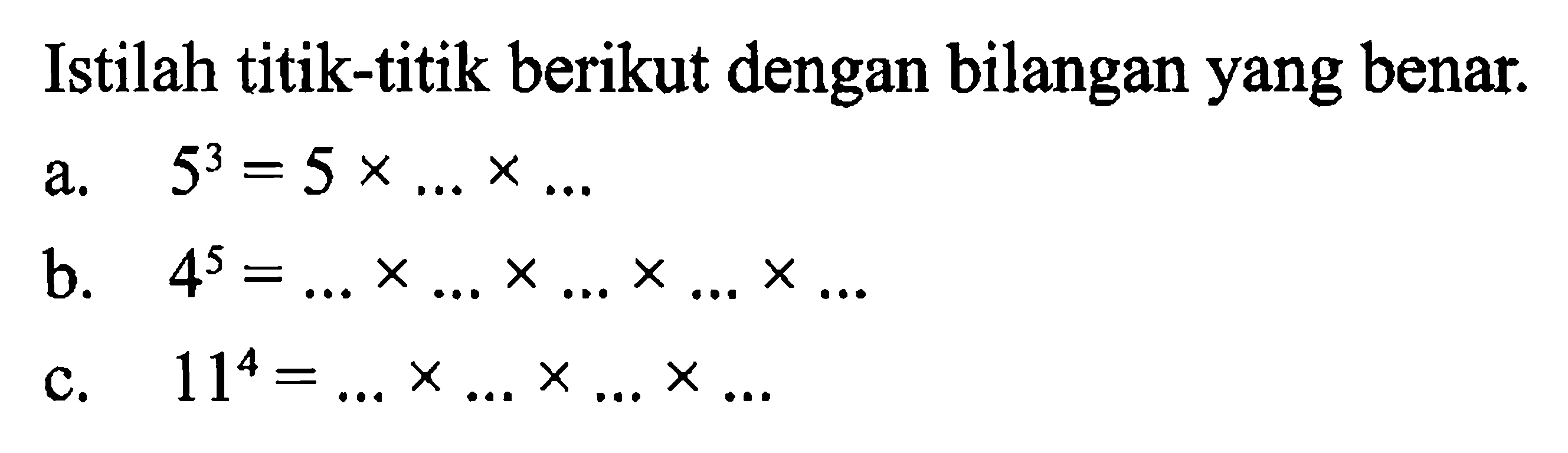 Istilah titik-titik berikut dengan bilangan yang benar.

a. $5^3 = 5 \times \ldots \times \ldots$

b. $4^5 = \ldots \times \ldots \times \ldots \times \ldots \times \ldots$

c. $11^4 = \ldots \times \ldots \times \ldots \times \ldots$